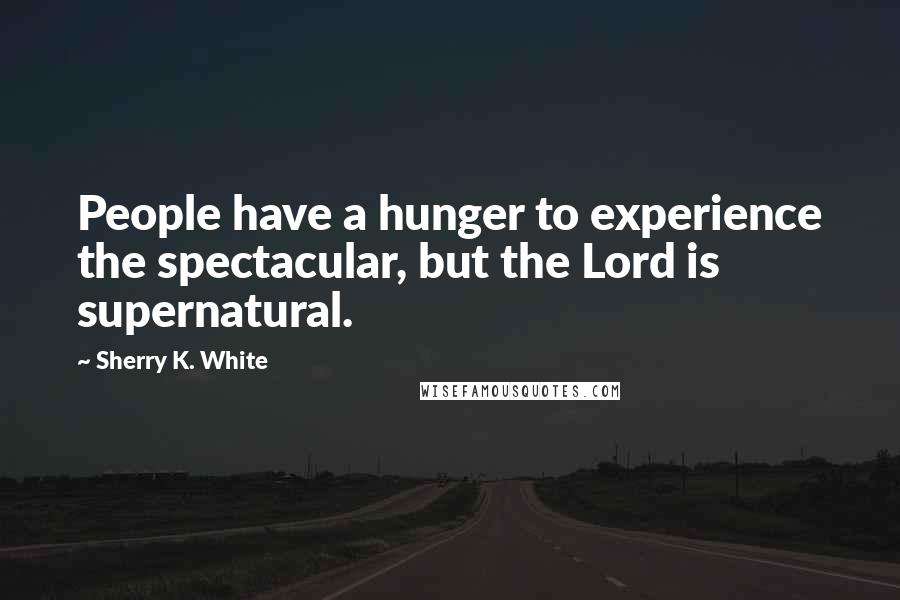 People have a hunger to experience the spectacular, but the Lord is supernatural.

~ Sherry K. White

WISEFAMOUSQUOTES.COM